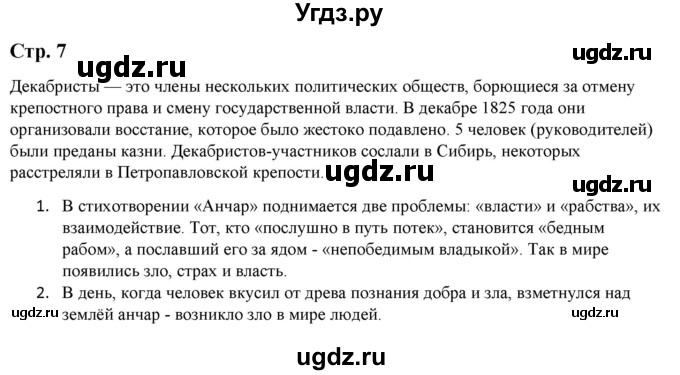 Угдз.ру

Стр. 7

ugdz.ru

ugdz.ru

Декабристы — это члены нескольких политических обществ, борющиеся за отмену крепостного права и смену государственной власти. В декабре 1825 года они организовали восстание, которое было жестоко подавлено. 5 человек (руководителей) были преданы казни. Декабристов-участников сослали в Сибирь, некоторых расстреляли в Петропавловской крепости.

ugdz.ru

ugdz.ru

1. В стихотворении «Анчар» поднимается две проблемы: «власти» и «рабства», их взаимодействие. Тот, кто «послушно в путь потек», становится «бедным рабом», а пославший его за ядом - «непобедимым владыкой». Так в мире появились зло, страх и власть.
2. В день, когда человек вкусил от древа познания добра и зла, взметнулся над землёй анчар - возникло зло в мире людей.

ugdz.ru

ugdz.ru

ugdz.ru